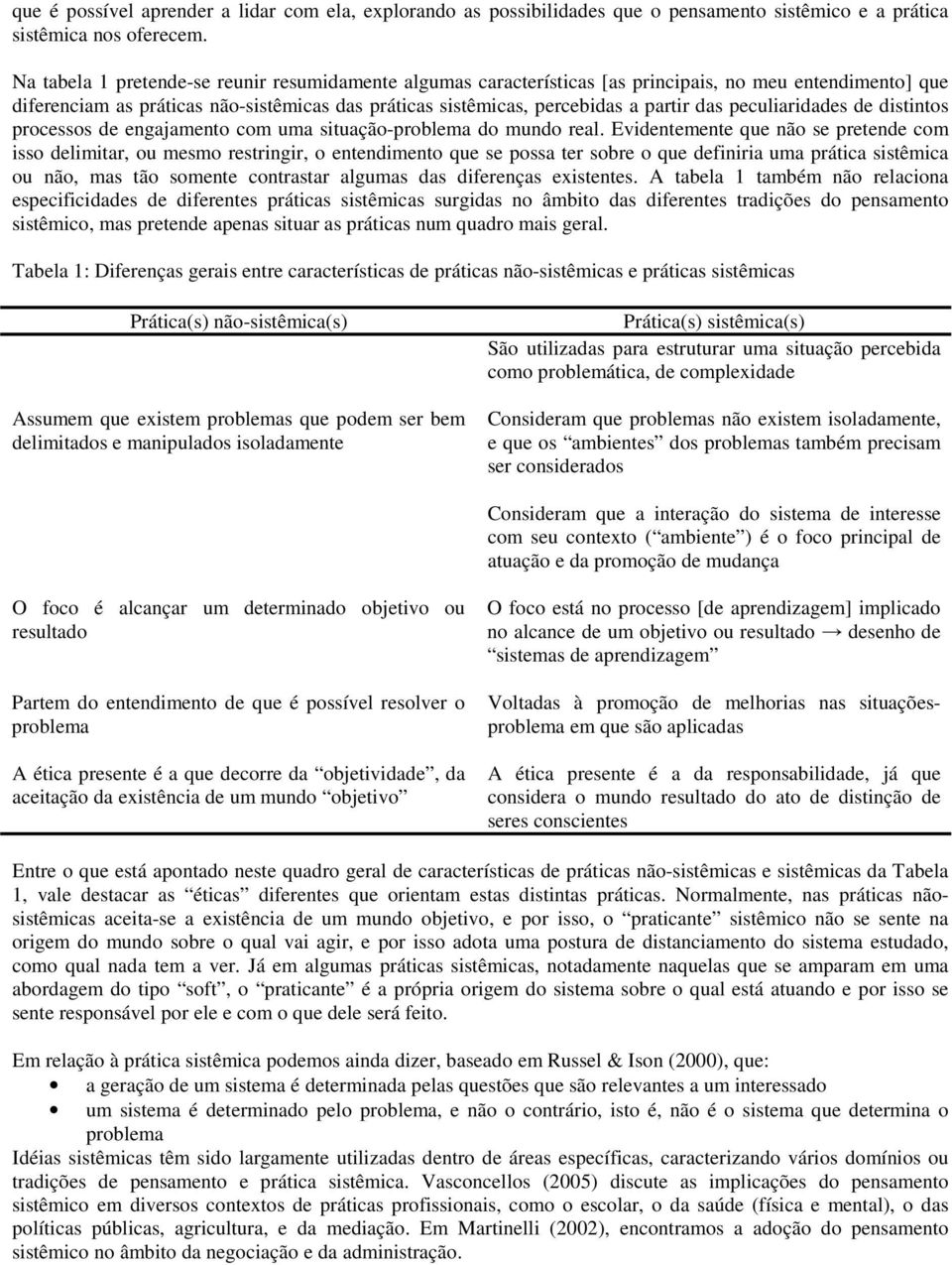 que é possível aprender a lidar com ela, explorando as possibilidades que o pensamento sistêmico e a prática sistêmica nos oferecem.

Na tabela 1 pretende-se reunir resumidamente algumas características [as principais, no meu entendimento] que diferenciam as práticas não-sistêmicas das práticas sistêmicas, percebidas a partir das peculiaridades de distintos processos de engajamento com uma situação-problema do mundo real. Evidentemente que não se pretende com isso delimitar, ou mesmo restringir, o entendimento que se possa ter sobre o que definiria uma prática sistêmica ou não, mas tão somente contrastar algumas das diferenças existentes. A tabela 1 também não relaciona especificidades de diferentes práticas sistêmicas surgidas no âmbito das diferentes tradições do pensamento sistêmico, mas pretende apenas situar as práticas num quadro mais geral.

Tabela 1: Diferenças gerais entre características de práticas não-sistêmicas e práticas sistêmicas

| Prática(s) não-sistêmica(s) | Prática(s) sistêmica(s) |
|---|---|
| | São utilizadas para estruturar uma situação percebida como problemática, de complexidade |
| Assumem que existem problemas que podem ser bem delimitados e manipulados isoladamente | Consideram que problemas não existem isoladamente, e que os “ambientes” dos problemas também precisam ser considerados |
| | Consideram que a interação do sistema de interesse com seu contexto (“ambiente”) é o foco principal de atuação e da promoção de mudança |
| O foco é alcançar um determinado objetivo ou resultado | O foco está no processo [de aprendizagem] implicado no alcance de um objetivo ou resultado → desenho de “sistemas de aprendizagem” |
| Partem do entendimento de que é possível resolver o problema | Voltadas à promoção de melhorias nas situações-problema em que são aplicadas |
| A ética presente é a que decorre da “objetividade”, da aceitação da existência de um mundo “objetivo” | A ética presente é a da responsabilidade, já que considera o mundo resultado do ato de distinção de seres conscientes |

Entre o que está apontado neste quadro geral de características de práticas não-sistêmicas e sistêmicas da Tabela 1, vale destacar as “éticas” diferentes que orientam estas distintas práticas. Normalmente, nas práticas não-sistêmicas aceita-se a existência de um mundo objetivo, e por isso, o “praticante” sistêmico não se sente na origem do mundo sobre o qual vai agir, e por isso adota uma postura de distanciamento do sistema estudado, como qual nada tem a ver. Já em algumas práticas sistêmicas, notadamente naquelas que se amparam em uma abordagem do tipo “soft”, o “praticante” é a própria origem do sistema sobre o qual está atuando e por isso se sente responsável por ele e com o que dele será feito.

Em relação à prática sistêmica podemos ainda dizer, baseado em Russel & Ison (2000), que:
• a geração de um sistema é determinada pelas questões que são relevantes a um interessado
• um sistema é determinado pelo problema, e não o contrário, isto é, não é o sistema que determina o problema
Idéias sistêmicas têm sido largamente utilizadas dentro de áreas específicas, caracterizando vários domínios ou tradições de pensamento e prática sistêmica. Vasconcellos (2005) discute as implicações do pensamento sistêmico em diversos contextos de práticas profissionais, como o escolar, o da saúde (física e mental), o das políticas públicas, agricultura, e da mediação. Em Martinelli (2002), encontramos a adoção do pensamento sistêmico no âmbito da negociação e da administração.